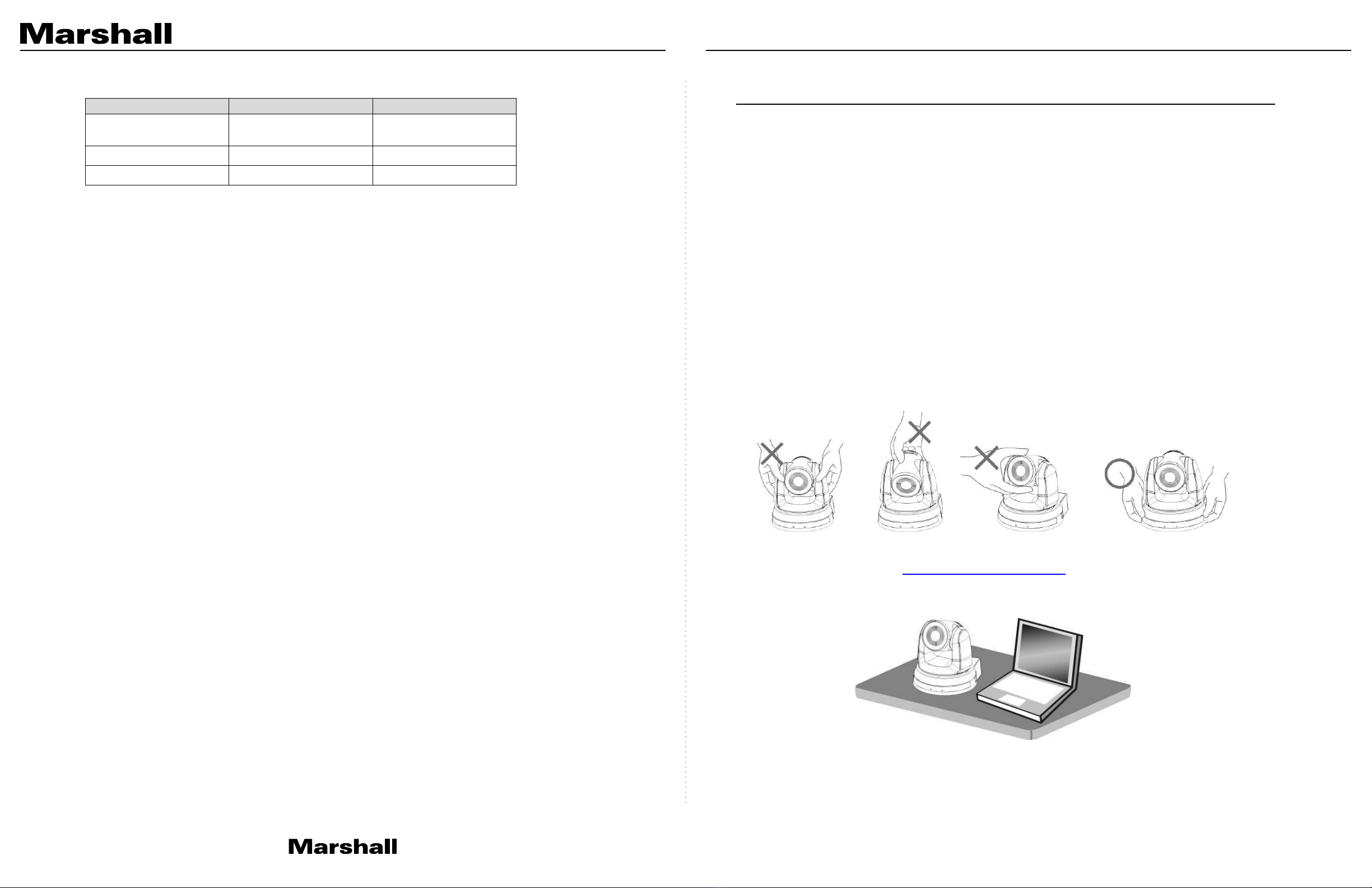 Marshall

Marshall